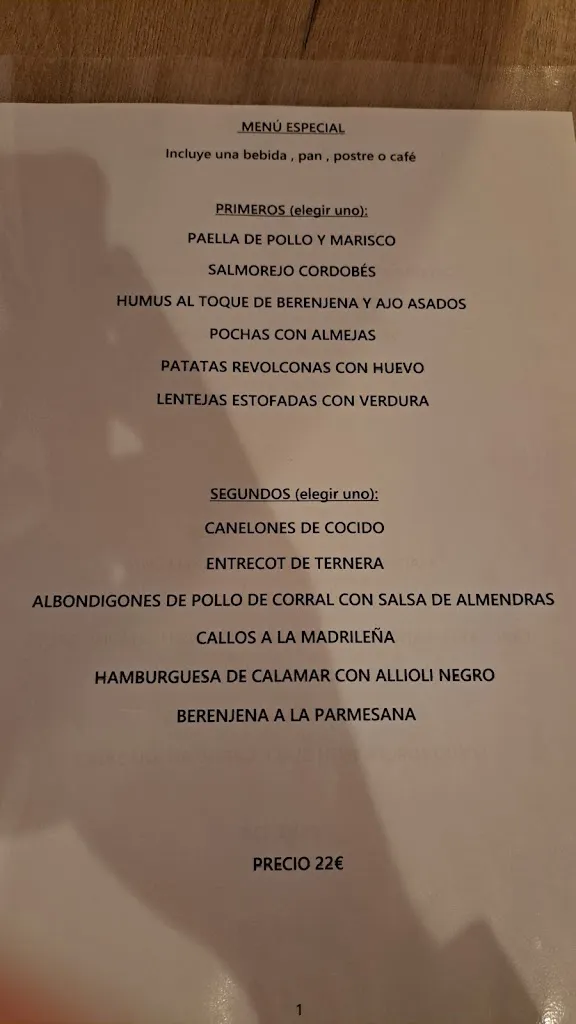 MENÚ ESPECIAL

Incluye una bebida , pan , postre o café

PRIMEROS (elegir uno):

PAELLA DE POLLO Y MARISCO

SALMOREJO CORDOBÉS

HUMUS AL TOQUE DE BERENJENA Y AJO ASADOS

POCHAS CON ALMEJAS

PATATAS REVOLCONAS CON HUEVO

LENTEJAS ESTOFADAS CON VERDURA

SEGUNDOS (elegir uno):

CANELONES DE COCIDO

ENTRECOT DE TERNERA

ALBONDIGONES DE POLLO DE CORRAL CON SALSA DE ALMENDRAS

CALLOS A LA MADRILEÑA

HAMBURGUESA DE CALAMAR CON ALLIOLI NEGRO

BERENJENA A LA PARMESANA

PRECIO 22€

1